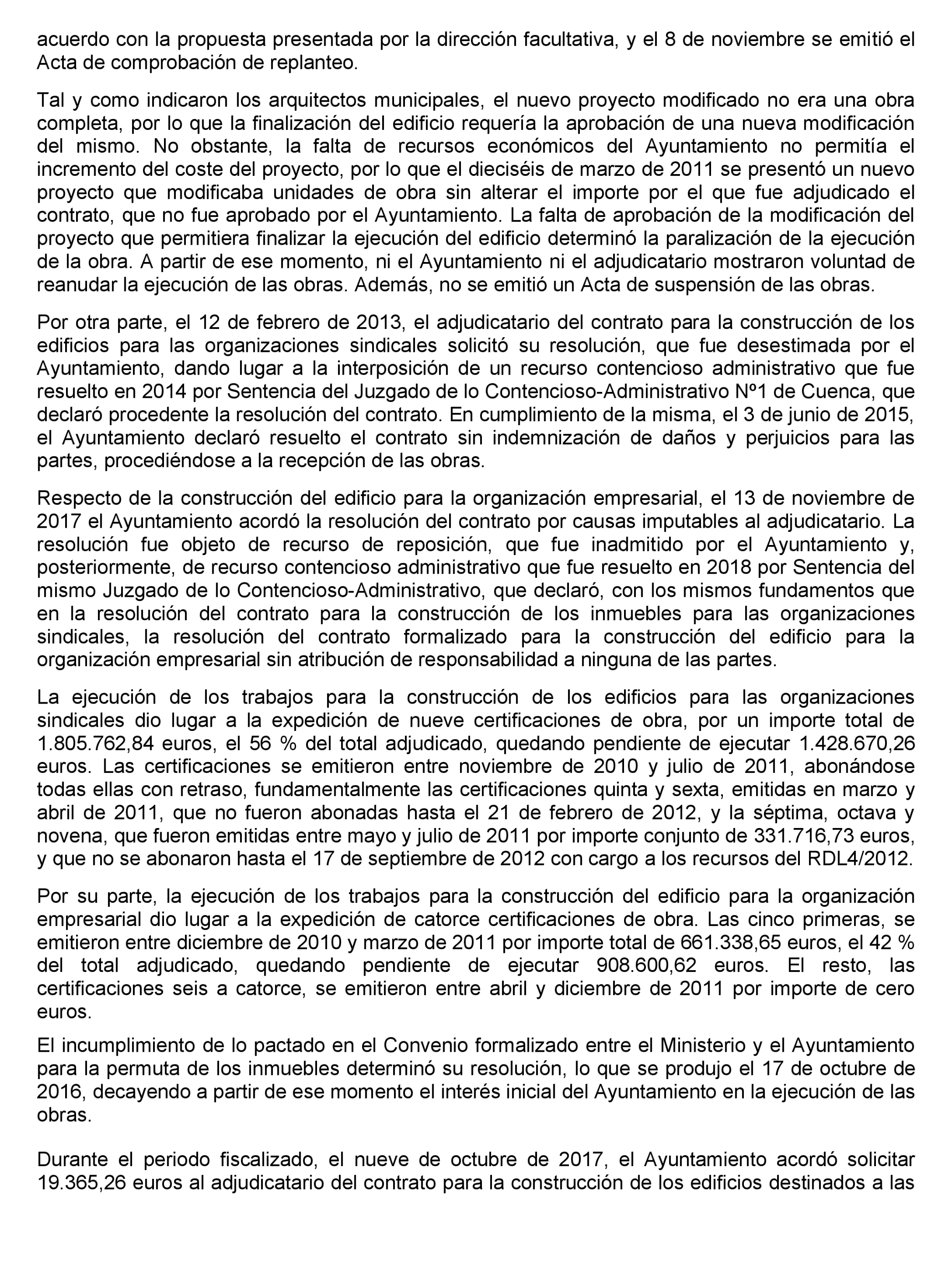 acuerdo con la propuesta presentada por la dirección facultativa, y el 8 de noviembre se emitió el Acta de comprobación de replanteo.

Tal y como indicaron los arquitectos municipales, el nuevo proyecto modificado no era una obra completa, por lo que la finalización del edificio requería la aprobación de una nueva modificación del mismo. No obstante, la falta de recursos económicos del Ayuntamiento no permitía el incremento del coste del proyecto, por lo que el dieciséis de marzo de 2011 se presentó un nuevo proyecto que modificaba unidades de obra sin alterar el importe por el que fue adjudicado el contrato, que no fue aprobado por el Ayuntamiento. La falta de aprobación de la modificación del proyecto que permitiera finalizar la ejecución del edificio determinó la paralización de la ejecución de la obra. A partir de ese momento, ni el Ayuntamiento ni el adjudicatario mostraron voluntad de reanudar la ejecución de las obras. Además, no se emitió un Acta de suspensión de las obras.

Por otra parte, el 12 de febrero de 2013, el adjudicatario del contrato para la construcción de los edificios para las organizaciones sindicales solicitó su resolución, que fue desestimada por el Ayuntamiento, dando lugar a la interposición de un recurso contencioso administrativo que fue resuelto en 2014 por Sentencia del Juzgado de lo Contencioso-Administrativo Nº1 de Cuenca, que declaró procedente la resolución del contrato. En cumplimiento de la misma, el 3 de junio de 2015, el Ayuntamiento declaró resuelto el contrato sin indemnización de daños y perjuicios para las partes, procediéndose a la recepción de las obras.

Respecto de la construcción del edificio para la organización empresarial, el 13 de noviembre de 2017 el Ayuntamiento acordó la resolución del contrato por causas imputables al adjudicatario. La resolución fue objeto de recurso de reposición, que fue inadmitido por el Ayuntamiento y, posteriormente, de recurso contencioso administrativo que fue resuelto en 2018 por Sentencia del mismo Juzgado de lo Contencioso-Administrativo, que declaró, con los mismos fundamentos que en la resolución del contrato para la construcción de los inmuebles para las organizaciones sindicales, la resolución del contrato formalizado para la construcción del edificio para la organización empresarial sin atribución de responsabilidad a ninguna de las partes.

La ejecución de los trabajos para la construcción de los edificios para las organizaciones sindicales dio lugar a la expedición de nueve certificaciones de obra, por un importe total de 1.805.762,84 euros, el 56 % del total adjudicado, quedando pendiente de ejecutar 1.428.670,26 euros. Las certificaciones se emitieron entre noviembre de 2010 y julio de 2011, abonándose todas ellas con retraso, fundamentalmente las certificaciones quinta y sexta, emitidas en marzo y abril de 2011, que no fueron abonadas hasta el 21 de febrero de 2012, y la séptima, octava y novena, que fueron emitidas entre mayo y julio de 2011 por importe conjunto de 331.716,73 euros, y que no se abonaron hasta el 17 de septiembre de 2012 con cargo a los recursos del RDL4/2012.

Por su parte, la ejecución de los trabajos para la construcción del edificio para la organización empresarial dio lugar a la expedición de catorce certificaciones de obra. Las cinco primeras, se emitieron entre diciembre de 2010 y marzo de 2011 por importe total de 661.338,65 euros, el 42 % del total adjudicado, quedando pendiente de ejecutar 908.600,62 euros. El resto, las certificaciones seis a catorce, se emitieron entre abril y diciembre de 2011 por importe de cero euros.

El incumplimiento de lo pactado en el Convenio formalizado entre el Ministerio y el Ayuntamiento para la permuta de los inmuebles determinó su resolución, lo que se produjo el 17 de octubre de 2016, decayendo a partir de ese momento el interés inicial del Ayuntamiento en la ejecución de las obras.

Durante el periodo fiscalizado, el nueve de octubre de 2017, el Ayuntamiento acordó solicitar 19.365,26 euros al adjudicatario del contrato para la construcción de los edificios destinados a las